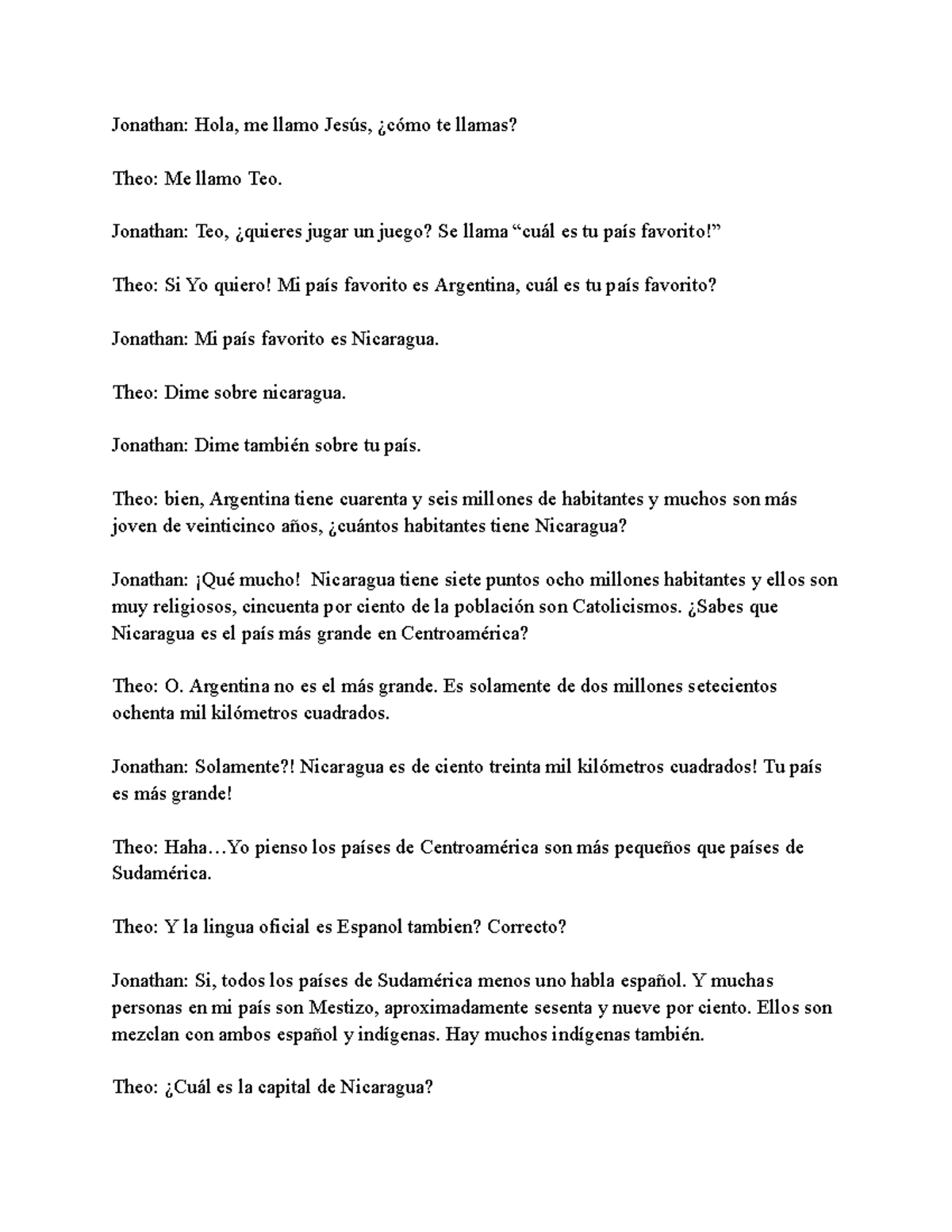 Jonathan: Hola, me llamo Jesús, ¿cómo te llamas?

Theo: Me llamo Teo.

Jonathan: Teo, ¿quieres jugar un juego? Se llama “cuál es tu país favorito!”

Theo: Si Yo quiero! Mi país favorito es Argentina, cuál es tu país favorito?

Jonathan: Mi país favorito es Nicaragua.

Theo: Dime sobre nicaragua.

Jonathan: Dime también sobre tu país.

Theo: bien, Argentina tiene cuarenta y seis millones de habitantes y muchos son más joven de veinticinco años, ¿cuántos habitantes tiene Nicaragua?

Jonathan: ¡Qué mucho! Nicaragua tiene siete puntos ocho millones habitantes y ellos son muy religiosos, cincuenta por ciento de la población son Catolicismos. ¿Sabes que Nicaragua es el país más grande en Centroamérica?

Theo: O. Argentina no es el más grande. Es solamente de dos millones setecientos ochenta mil kilómetros cuadrados.

Jonathan: Solamente?! Nicaragua es de ciento treinta mil kilómetros cuadrados! Tu país es más grande!

Theo: Haha…Yo pienso los países de Centroamérica son más pequeños que países de Sudamérica.

Theo: Y la lingua oficial es Espanol tambien? Correcto?

Jonathan: Si, todos los países de Sudamérica menos uno habla español. Y muchas personas en mi país son Mestizo, aproximadamente sesenta y nueve por ciento. Ellos son mezclan con ambos español y indígenas. Hay muchos indígenas también.

Theo: ¿Cuál es la capital de Nicaragua?